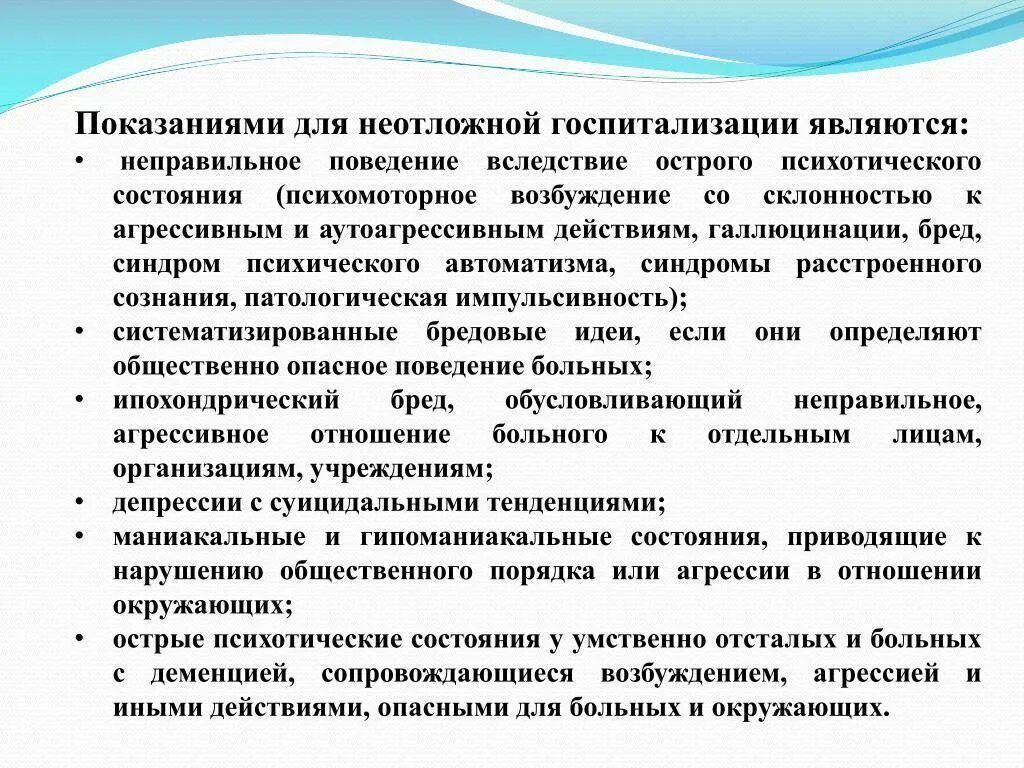 Показаниями для неотложной госпитализации являются:

• неправильное поведение вследствие острого психотического состояния (психомоторное возбуждение со склонностью к агрессивным и аутоагрессивным действиям, галлюцинации, бред, синдром психического автоматизма, синдромы расстроенного сознания, патологическая импульсивность);
• систематизированные бредовые идеи, если они определяют общественно опасное поведение больных;
• ипохондрический бред, обусловливающий неправильное, агрессивное отношение больного к отдельным лицам, организациям, учреждениям;
• депрессии с суицидальными тенденциями;
• маниакальные и гипоманиакальные состояния, приводящие к нарушению общественного порядка или агрессии в отношении окружающих;
• острые психотические состояния у умственно отсталых и больных с деменцией, сопровождающиеся возбуждением, агрессией и иными действиями, опасными для больных и окружающих.